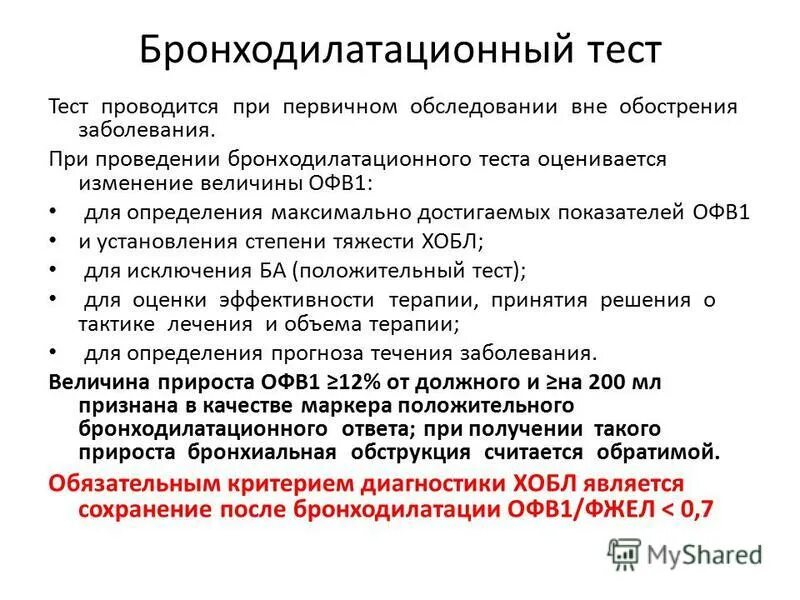 Бронходилатационный тест

Тест проводится при первичном обследовании вне обострения заболевания.

При проведении бронходилатационного теста оценивается изменение величины ОФВ1:

• для определения максимально достигаемых показателей ОФВ1
• и установления степени тяжести ХОБЛ;
• для исключения БА (положительный тест);
• для оценки эффективности терапии, принятия решения о тактике лечения и объема терапии;
• для определения прогноза течения заболевания.

Величина прироста ОФВ1 ≥12% от должного и ≥на 200 мл признана в качестве маркера положительного бронходилатационного ответа; при получении такого прироста бронхиальная обструкция считается обратимой.

Обязательным критерием диагностики ХОБЛ является сохранение после бронходилатации ОФВ1/ФЖЕЛ < 0,7

MyShared